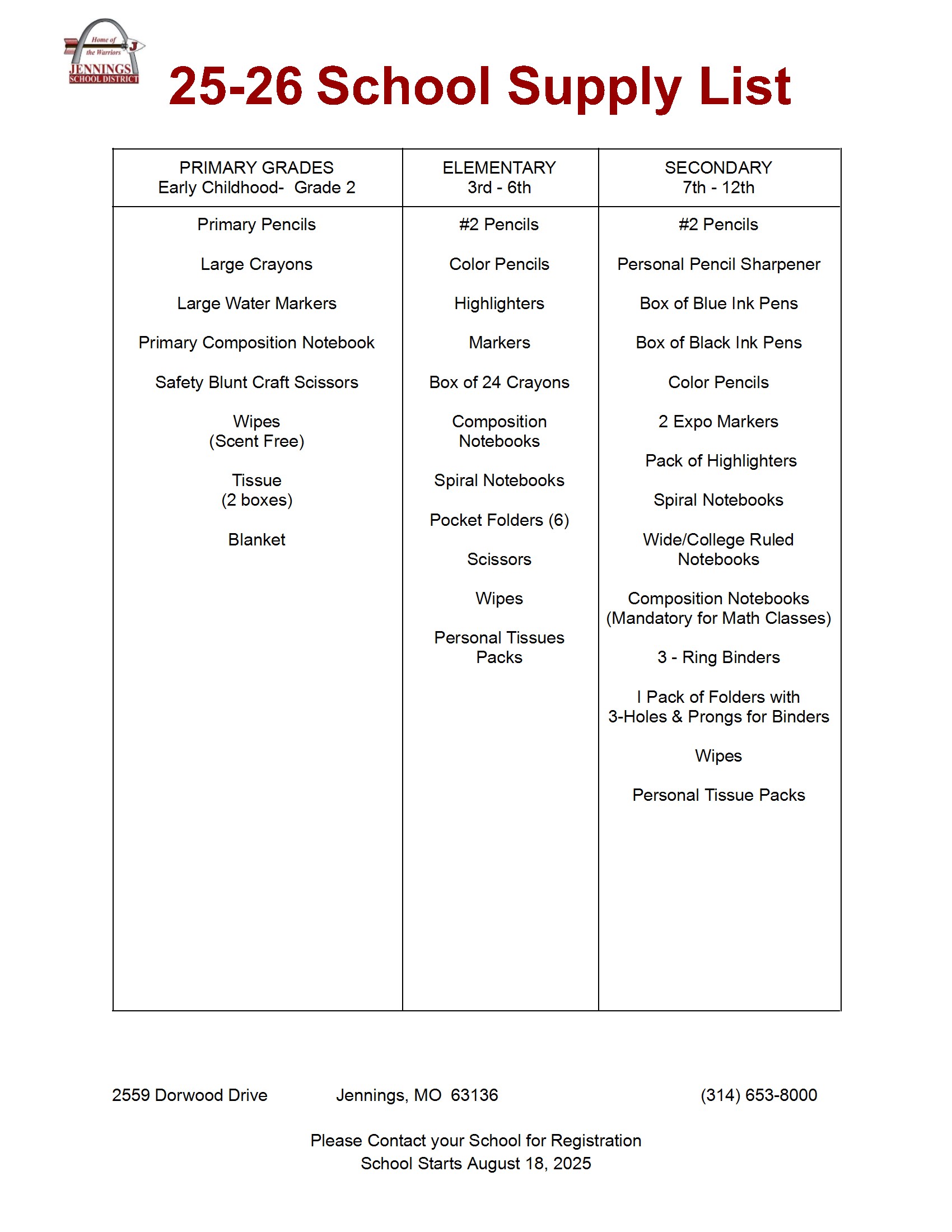 Home of the Warriors
J
JENNINGS SCHOOL DISTRICT

25-26 School Supply List

| PRIMARY GRADES Early Childhood- Grade 2 | ELEMENTARY 3rd - 6th | SECONDARY 7th - 12th |
|---|---|---|
| Primary Pencils | #2 Pencils | #2 Pencils |
| Large Crayons | Color Pencils | Personal Pencil Sharpener |
| Large Water Markers | Highlighters | Box of Blue Ink Pens |
| Primary Composition Notebook | Markers | Box of Black Ink Pens |
| Safety Blunt Craft Scissors | Box of 24 Crayons | Color Pencils |
| Wipes (Scent Free) | Composition Notebooks | 2 Expo Markers |
| Tissue (2 boxes) | Spiral Notebooks | Pack of Highlighters |
| Blanket | Pocket Folders (6) | Spiral Notebooks |
| | Scissors | Wide/College Ruled Notebooks |
| | Wipes | Composition Notebooks (Mandatory for Math Classes) |
| | Personal Tissues Packs | 3 - Ring Binders |
| | | I Pack of Folders with 3-Holes & Prongs for Binders |
| | | Wipes |
| | | Personal Tissue Packs |

2559 Dorwood Drive Jennings, MO 63136 (314) 653-8000

Please Contact your School for Registration
School Starts August 18, 2025